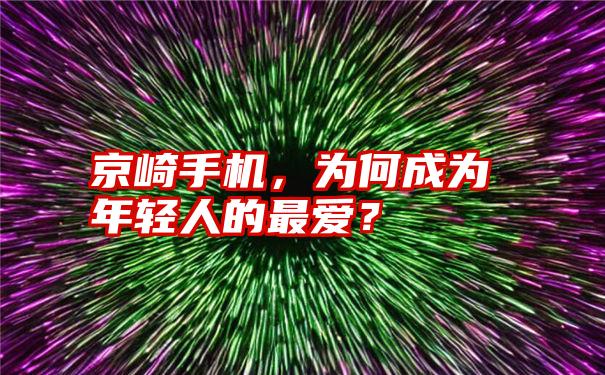 京崎手机，为何成为年轻人的最爱？